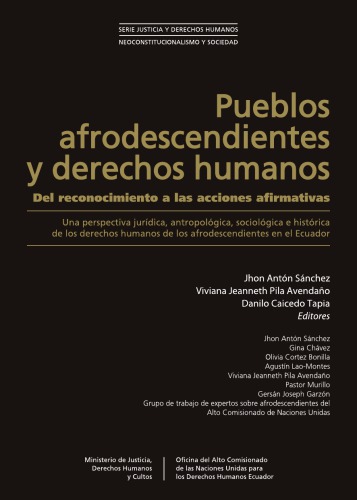 SERIE JUSTICIA Y DERECHOS HUMANOS
NEOCONSTITUCIONALISMO Y SOCIEDAD

Pueblos afrodescendientes y derechos humanos
Del reconocimiento a las acciones afirmativas

Una perspectiva jurídica, antropológica, sociológica e histórica de los derechos humanos de los afrodescendientes en el Ecuador

Jhon Antón Sánchez
Viviana Jeanneth Pila Avendaño
Danilo Caicedo Tapia
Editores

Jhon Antón Sánchez
Gina Chávez
Olivia Cortez Bonilla
Agustín Lao-Montes
Viviana Jeanneth Pila Avendaño
Pastor Murillo
Gersán Joseph Garzón
Grupo de trabajo de expertos sobre afrodescendientes del Alto Comisionado de Naciones Unidas

Ministerio de Justicia, Derechos Humanos y Cultos

Oficina del Alto Comisionado de las Naciones Unidas para los Derechos Humanos Ecuador